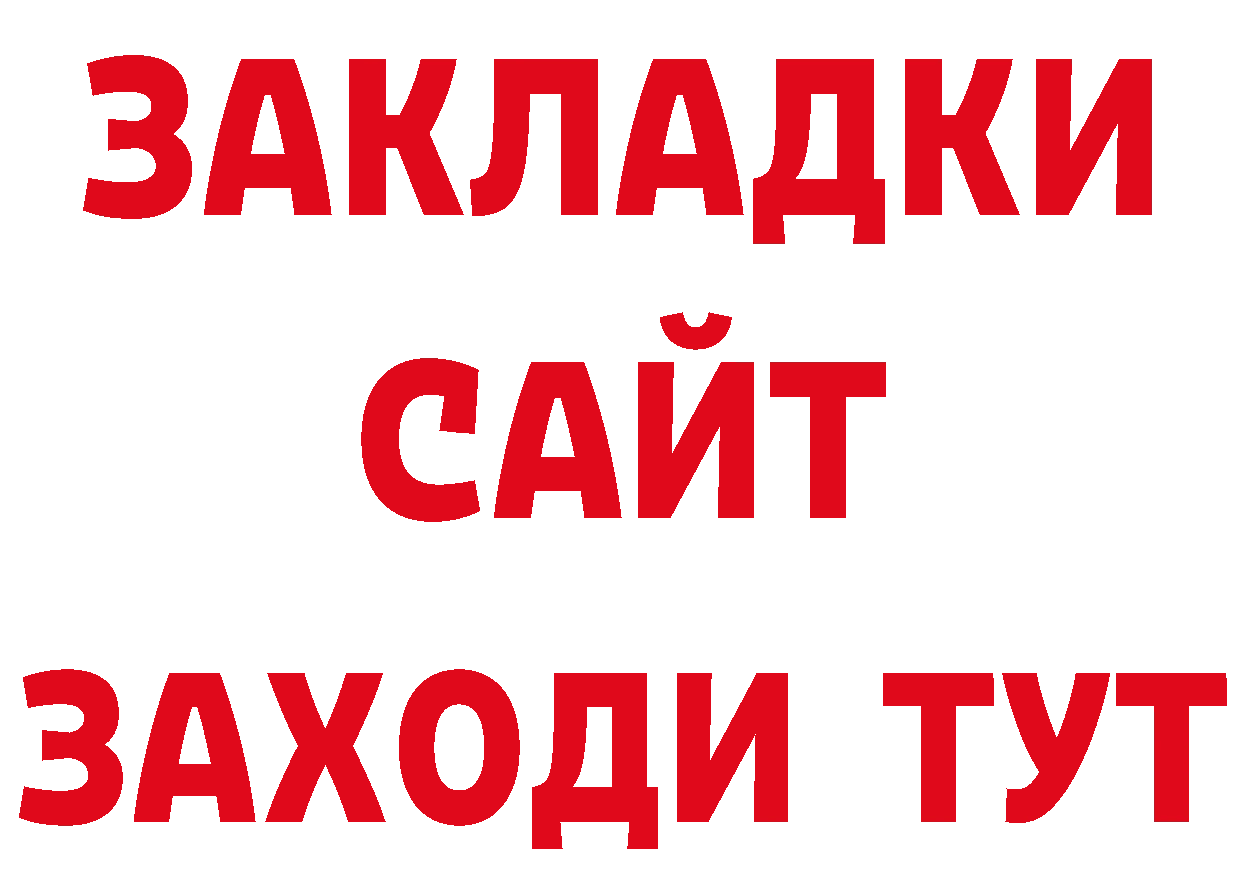 ЗАКЛАДКИ
САЙТ
ЗАХОДИ ТУТ